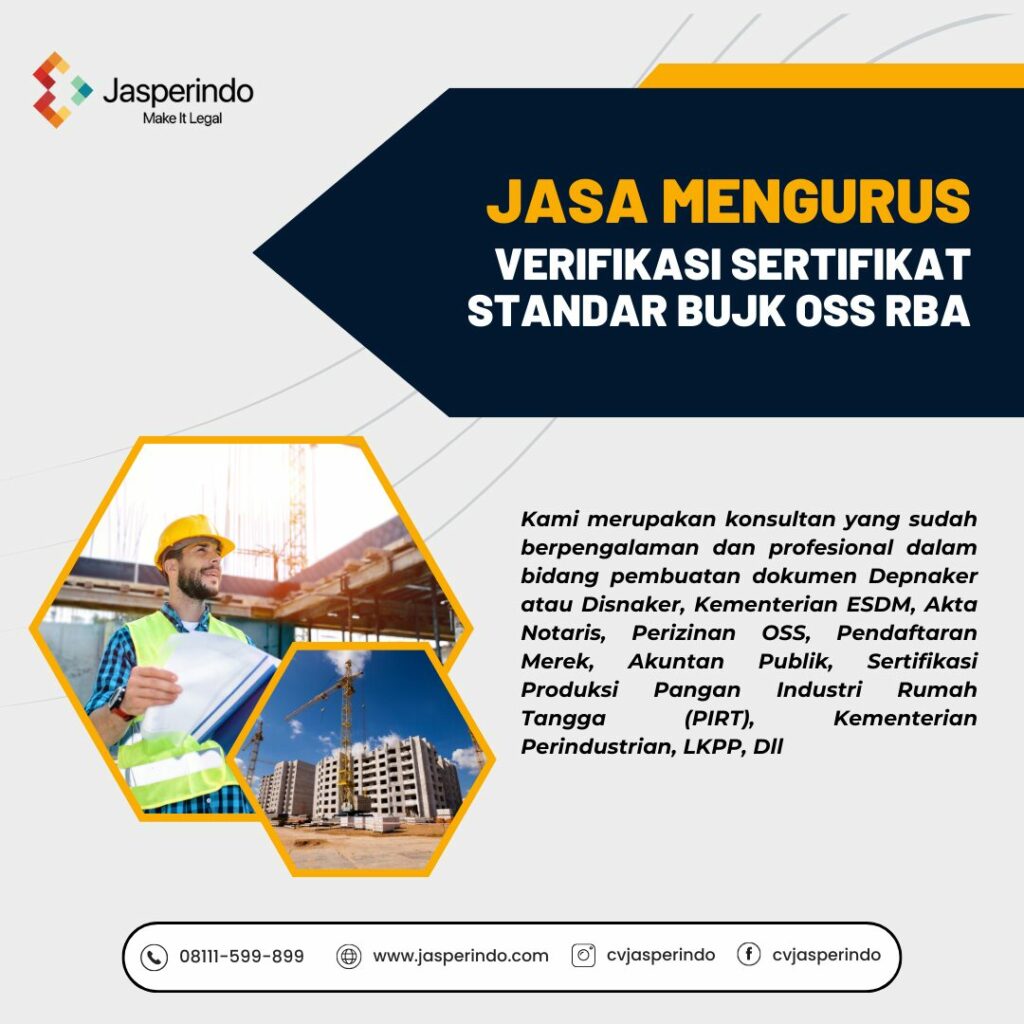 Jasperindo
Make It Legal

JASA MENGURUS
VERIFIKASI SERTIFIKAT STANDAR BUJK OSS RBA

Kami merupakan konsultan yang sudah berpengalaman dan profesional dalam bidang pembuatan dokumen Depnaker atau Disnaker, Kementerian ESDM, Akta Notaris, Perizinan OSS, Pendaftaran Merek, Akuntan Publik, Sertifikasi Produksi Pangan Industri Rumah Tangga (PIRT), Kementerian Perindustrian, LKPP, Dll

08111-599-899 www.jasperindo.com cvjasperindo cvjasperindo